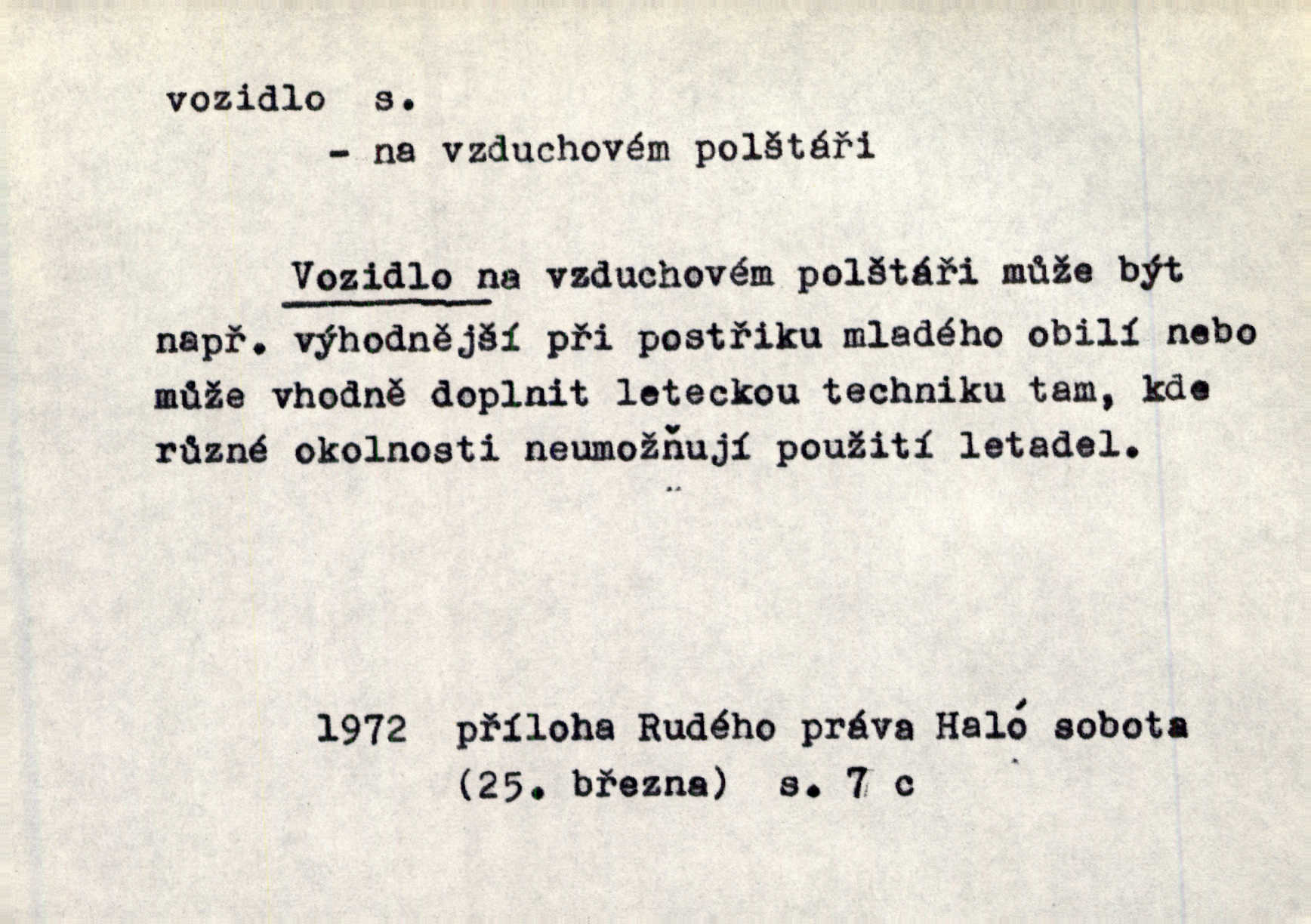 vozidlo s.

- na vzduchovém polštáři

Vozidlo na vzduchovém polštáři může být např. výhodnější při postřiku mladého obilí nebo může vhodně doplnit leteckou techniku tam, kde různé okolnosti neumožňují použití letadel.

1972 příloha Rudého práva Haló sobota (25. března) s. 7 c